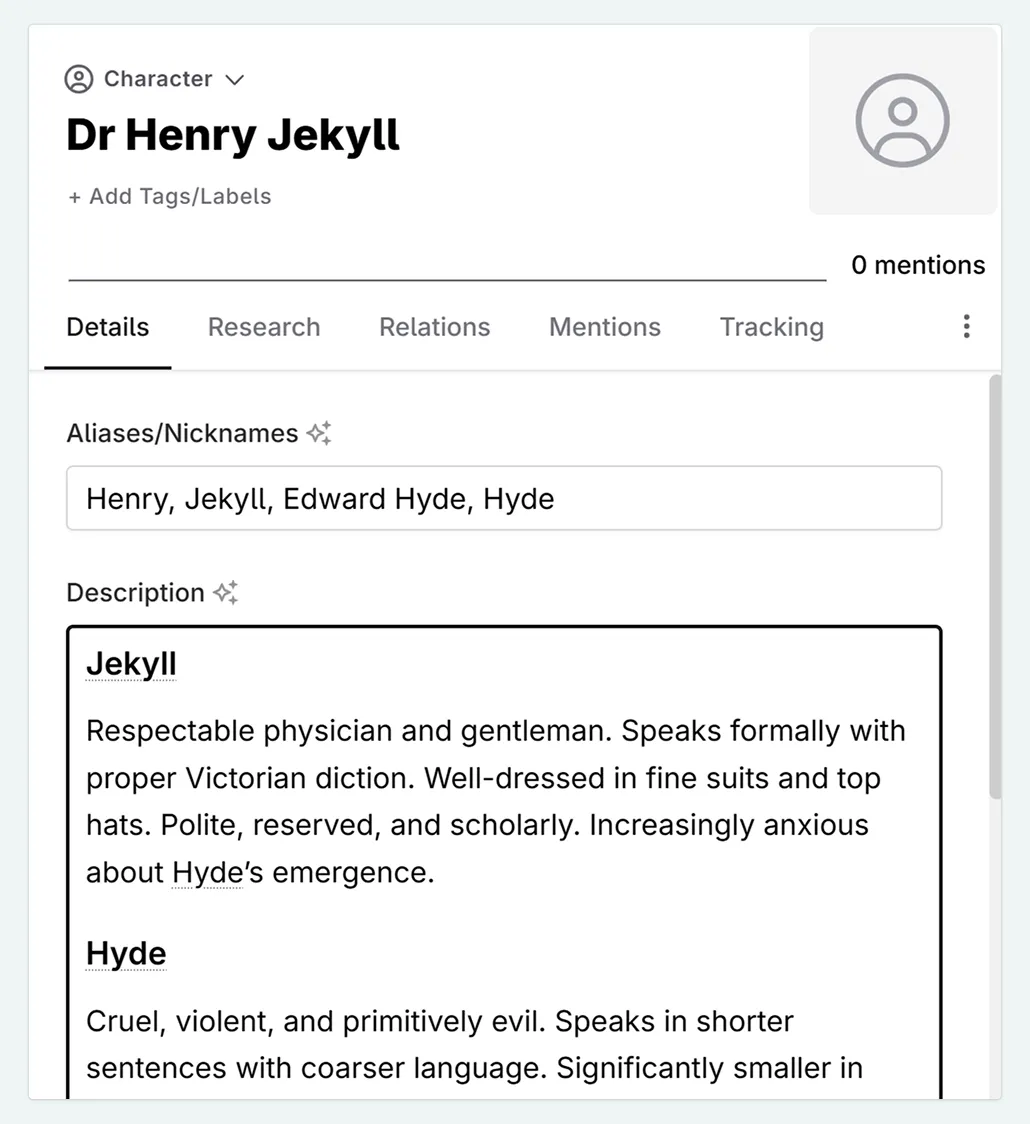 Character

Dr Henry Jekyll

+ Add Tags/Labels

0 mentions

Details Research Relations Mentions Tracking

Aliases/Nicknames

Henry, Jekyll, Edward Hyde, Hyde

Description

Jekyll

Respectable physician and gentleman. Speaks formally with proper Victorian diction. Well-dressed in fine suits and top hats. Polite, reserved, and scholarly. Increasingly anxious about Hyde's emergence.

Hyde

Cruel, violent, and primitively evil. Speaks in shorter sentences with coarser language. Significantly smaller in